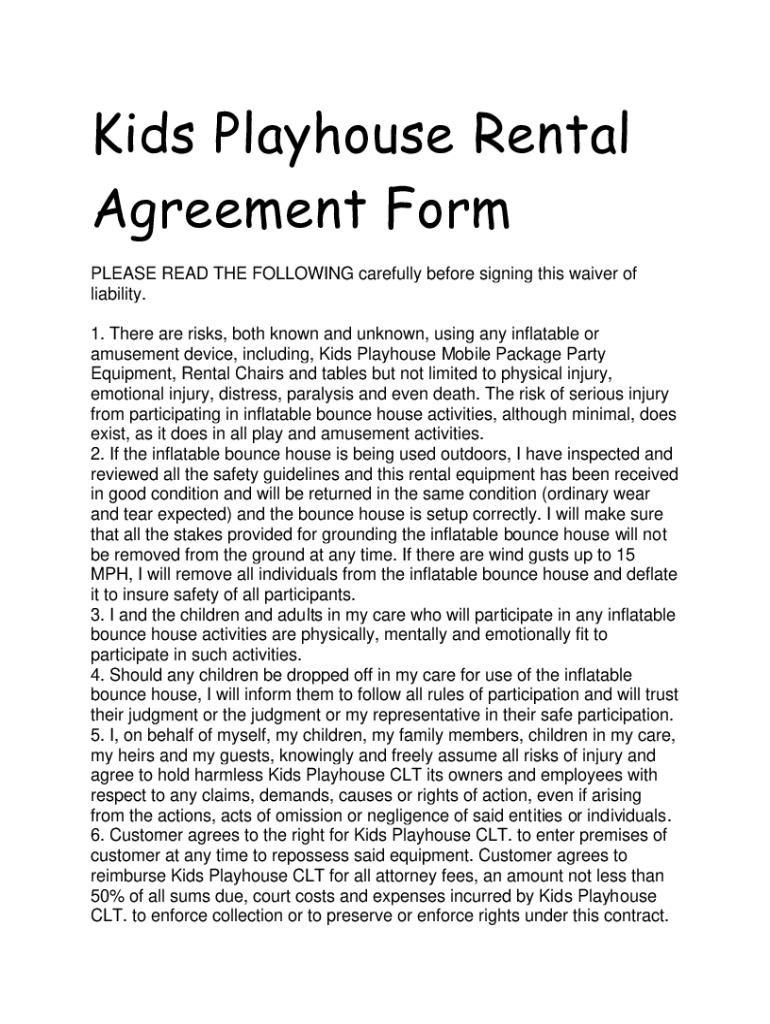 Kids Playhouse Rental Agreement Form

PLEASE READ THE FOLLOWING carefully before signing this waiver of liability.

1. There are risks, both known and unknown, using any inflatable or amusement device, including, Kids Playhouse Mobile Package Party Equipment, Rental Chairs and tables but not limited to physical injury, emotional injury, distress, paralysis and even death. The risk of serious injury from participating in inflatable bounce house activities, although minimal, does exist, as it does in all play and amusement activities.
2. If the inflatable bounce house is being used outdoors, I have inspected and reviewed all the safety guidelines and this rental equipment has been received in good condition and will be returned in the same condition (ordinary wear and tear expected) and the bounce house is setup correctly. I will make sure that all the stakes provided for grounding the inflatable bounce house will not be removed from the ground at any time. If there are wind gusts up to 15 MPH, I will remove all individuals from the inflatable bounce house and deflate it to insure safety of all participants.
3. I and the children and adults in my care who will participate in any inflatable bounce house activities are physically, mentally and emotionally fit to participate in such activities.
4. Should any children be dropped off in my care for use of the inflatable bounce house, I will inform them to follow all rules of participation and will trust their judgment or the judgment or my representative in their safe participation.
5. I, on behalf of myself, my children, my family members, children in my care, my heirs and my guests, knowingly and freely assume all risks of injury and agree to hold harmless Kids Playhouse CLT its owners and employees with respect to any claims, demands, causes or rights of action, even if arising from the actions, acts of omission or negligence of said entities or individuals.
6. Customer agrees to the right for Kids Playhouse CLT. to enter premises of customer at any time to repossess said equipment. Customer agrees to reimburse Kids Playhouse CLT for all attorney fees, an amount not less than 50% of all sums due, court costs and expenses incurred by Kids Playhouse CLT. to enforce collection or to preserve or enforce rights under this contract.